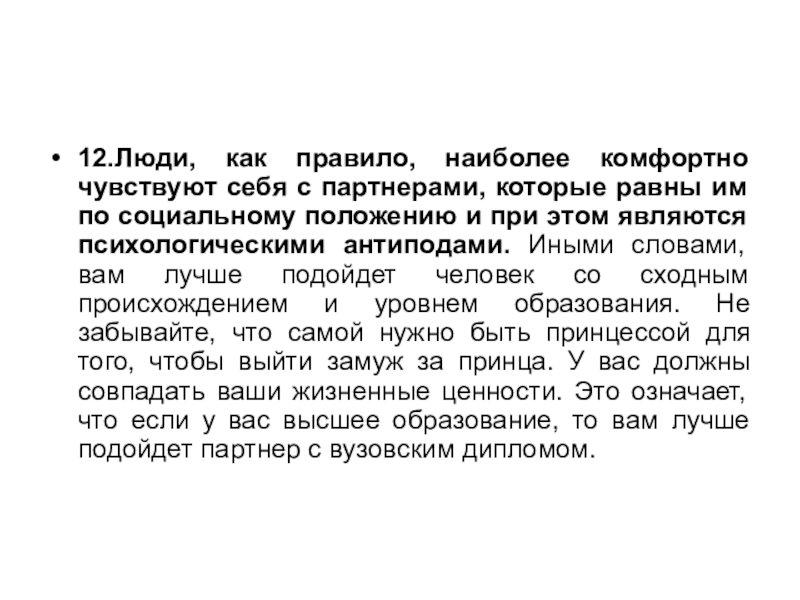 • 12.Люди, как правило, наиболее комфортно чувствуют себя с партнерами, которые равны им по социальному положению и при этом являются психологическими антиподами. Иными словами, вам лучше подойдет человек со сходным происхождением и уровнем образования. Не забывайте, что самой нужно быть принцессой для того, чтобы выйти замуж за принца. У вас должны совпадать ваши жизненные ценности. Это означает, что если у вас высшее образование, то вам лучше подойдет партнер с вузовским дипломом.